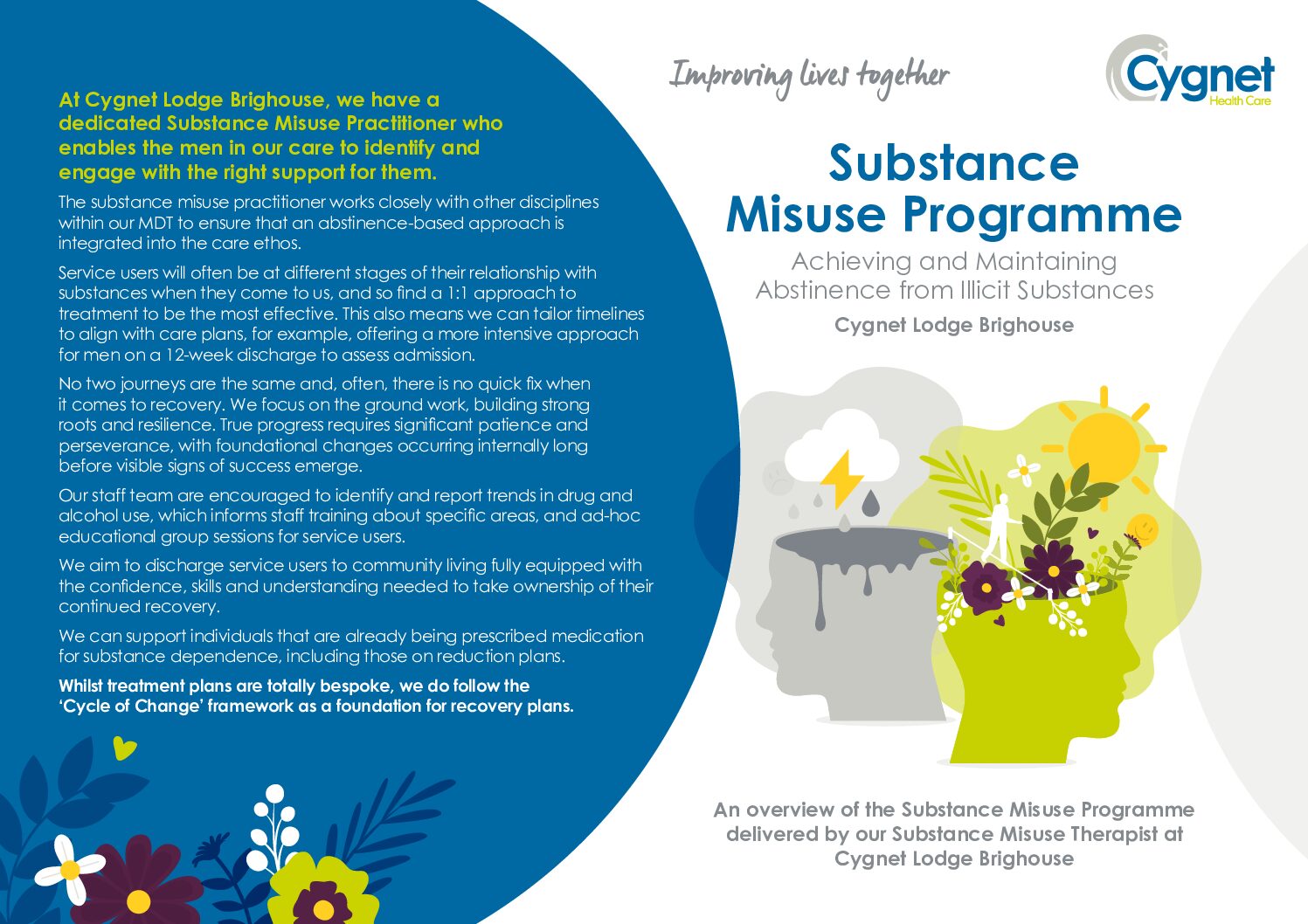 At Cygnet Lodge Brighouse, we have a dedicated Substance Misuse Practitioner who enables the men in our care to identify and engage with the right support for them.

The substance misuse practitioner works closely with other disciplines within our MDT to ensure that an abstinence-based approach is integrated into the care ethos.

Service users will often be at different stages of their relationship with substances when they come to us, and so find a 1:1 approach to treatment to be the most effective. This also means we can tailor timelines to align with care plans, for example, offering a more intensive approach for men on a 12-week discharge to assess admission.

No two journeys are the same and, often, there is no quick fix when it comes to recovery. We focus on the ground work, building strong roots and resilience. True progress requires significant patience and perseverance, with foundational changes occurring internally long before visible signs of success emerge.

Our staff team are encouraged to identify and report trends in drug and alcohol use, which informs staff training about specific areas, and ad-hoc educational group sessions for service users.

We aim to discharge service users to community living fully equipped with the confidence, skills and understanding needed to take ownership of their continued recovery.

We can support individuals that are already being prescribed medication for substance dependence, including those on reduction plans.

Whilst treatment plans are totally bespoke, we do follow the 'Cycle of Change' framework as a foundation for recovery plans.

Improving lives together

Cygnet Health Care

Substance Misuse Programme

Achieving and Maintaining Abstinence from Illicit Substances

Cygnet Lodge Brighouse

An overview of the Substance Misuse Programme delivered by our Substance Misuse Therapist at Cygnet Lodge Brighouse